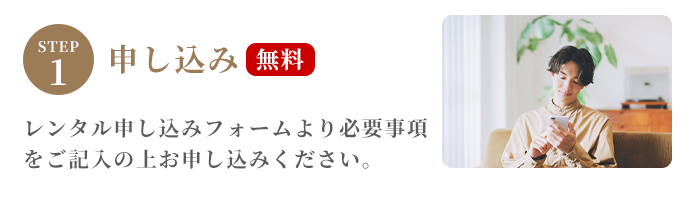 STEP
1

申し込み 無料

レンタル申し込みフォームより必要事項をご記入の上お申し込みください。